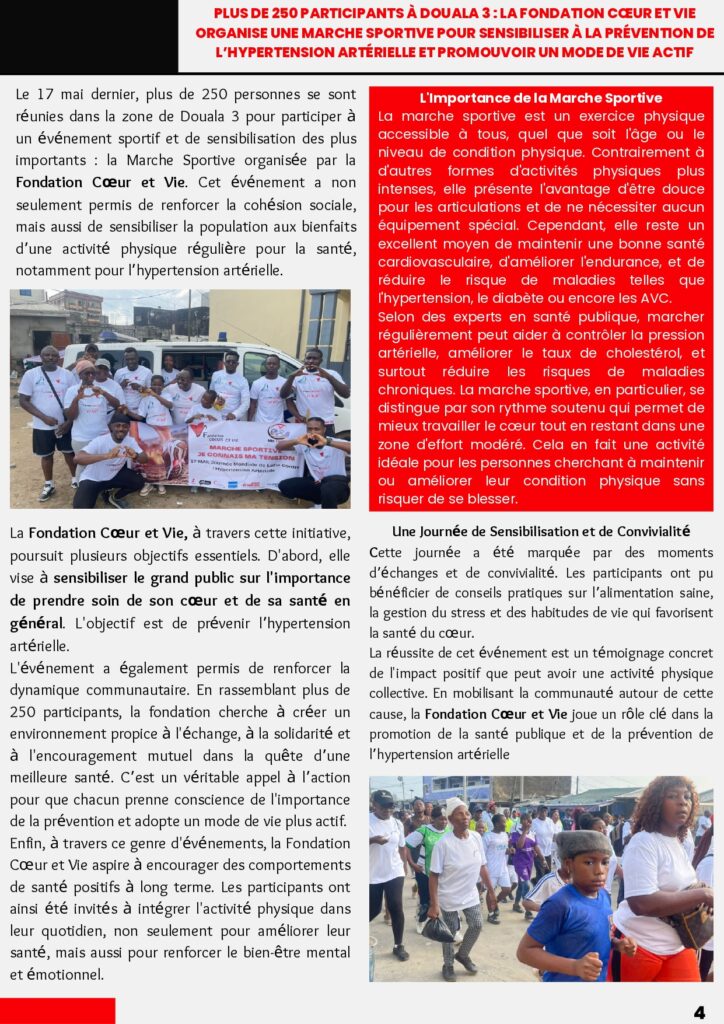 PLUS DE 250 PARTICIPANTS À DOUALA 3 : LA FONDATION CŒUR ET VIE ORGANISE UNE MARCHE SPORTIVE POUR SENSIBILISER À LA PRÉVENTION DE L'HYPERTENSION ARTÉRIELLE ET PROMOUVOIR UN MODE DE VIE ACTIF

Le 17 mai dernier, plus de 250 personnes se sont réunies dans la zone de Douala 3 pour participer à un événement sportif et de sensibilisation des plus importants : la Marche Sportive organisée par la Fondation Cœur et Vie. Cet événement a non seulement permis de renforcer la cohésion sociale, mais aussi de sensibiliser la population aux bienfaits d'une activité physique régulière pour la santé, notamment pour l'hypertension artérielle.

MARCHE SPORTIVE
JE CONNAIS MA TENSION

La Fondation Cœur et Vie, à travers cette initiative, poursuit plusieurs objectifs essentiels. D'abord, elle vise à sensibiliser le grand public sur l'importance de prendre soin de son cœur et de sa santé en général. L'objectif est de prévenir l'hypertension artérielle.
L'événement a également permis de renforcer la dynamique communautaire. En rassemblant plus de 250 participants, la fondation cherche à créer un environnement propice à l'échange, à la solidarité et à l'encouragement mutuel dans la quête d'une meilleure santé. C'est un véritable appel à l'action pour que chacun prenne conscience de l'importance de la prévention et adopte un mode de vie plus actif.
Enfin, à travers ce genre d'événements, la Fondation Cœur et Vie aspire à encourager des comportements de santé positifs à long terme. Les participants ont ainsi été invités à intégrer l'activité physique dans leur quotidien, non seulement pour améliorer leur santé, mais aussi pour renforcer le bien-être mental et émotionnel.

L'Importance de la Marche Sportive
La marche sportive est un exercice physique accessible à tous, quel que soit l'âge ou le niveau de condition physique. Contrairement à d'autres formes d'activités physiques plus intenses, elle présente l'avantage d'être douce pour les articulations et de ne nécessiter aucun équipement spécial. Cependant, elle reste un excellent moyen de maintenir une bonne santé cardiovasculaire, d'améliorer l'endurance, et de réduire le risque de maladies telles que l'hypertension, le diabète ou encore les AVC.
Selon des experts en santé publique, marcher régulièrement peut aider à contrôler la pression artérielle, améliorer le taux de cholestérol, et surtout réduire les risques de maladies chroniques. La marche sportive, en particulier, se distingue par son rythme soutenu qui permet de mieux travailler le cœur tout en restant dans une zone d'effort modéré. Cela en fait une activité idéale pour les personnes cherchant à maintenir ou améliorer leur condition physique sans risquer de se blesser.

Une Journée de Sensibilisation et de Convivialité
Cette journée a été marquée par des moments d'échanges et de convivialité. Les participants ont pu bénéficier de conseils pratiques sur l'alimentation saine, la gestion du stress et des habitudes de vie qui favorisent la santé du cœur.
La réussite de cet événement est un témoignage concret de l'impact positif que peut avoir une activité physique collective. En mobilisant la communauté autour de cette cause, la Fondation Cœur et Vie joue un rôle clé dans la promotion de la santé publique et de la prévention de l'hypertension artérielle

4